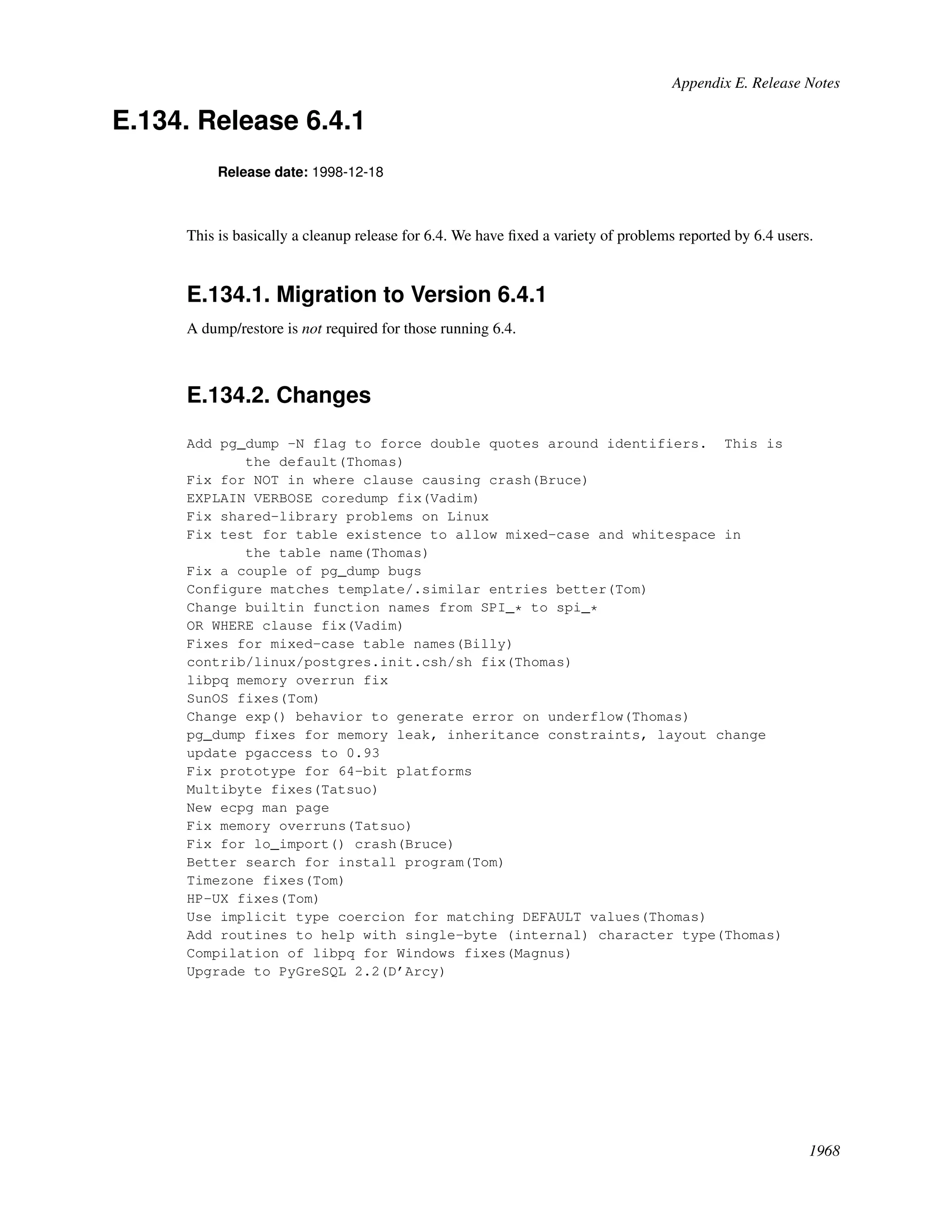 Appendix E. Release Notes

E.134. Release 6.4.1

Release date: 1998-12-18

This is basically a cleanup release for 6.4. We have fixed a variety of problems reported by 6.4 users.

E.134.1. Migration to Version 6.4.1

A dump/restore is not required for those running 6.4.

E.134.2. Changes

Add pg_dump -N flag to force double quotes around identifiers.  This is
       the default(Thomas)
Fix for NOT in where clause causing crash(Bruce)
EXPLAIN VERBOSE coredump fix(Vadim)
Fix shared-library problems on Linux
Fix test for table existence to allow mixed-case and whitespace in
       the table name(Thomas)
Fix a couple of pg_dump bugs
Configure matches template/.similar entries better(Tom)
Change builtin function names from SPI_* to spi_*
OR WHERE clause fix(Vadim)
Fixes for mixed-case table names(Billy)
contrib/linux/postgres.init.csh/sh fix(Thomas)
libpq memory overrun fix
SunOS fixes(Tom)
Change exp() behavior to generate error on underflow(Thomas)
pg_dump fixes for memory leak, inheritance constraints, layout change
update pgaccess to 0.93
Fix prototype for 64-bit platforms
Multibyte fixes(Tatsuo)
New ecpg man page
Fix memory overruns(Tatsuo)
Fix for lo_import() crash(Bruce)
Better search for install program(Tom)
Timezone fixes(Tom)
HP-UX fixes(Tom)
Use implicit type coercion for matching DEFAULT values(Thomas)
Add routines to help with single-byte (internal) character type(Thomas)
Compilation of libpq for Windows fixes(Magnus)
Upgrade to PyGreSQL 2.2(D'Arcy)

1968